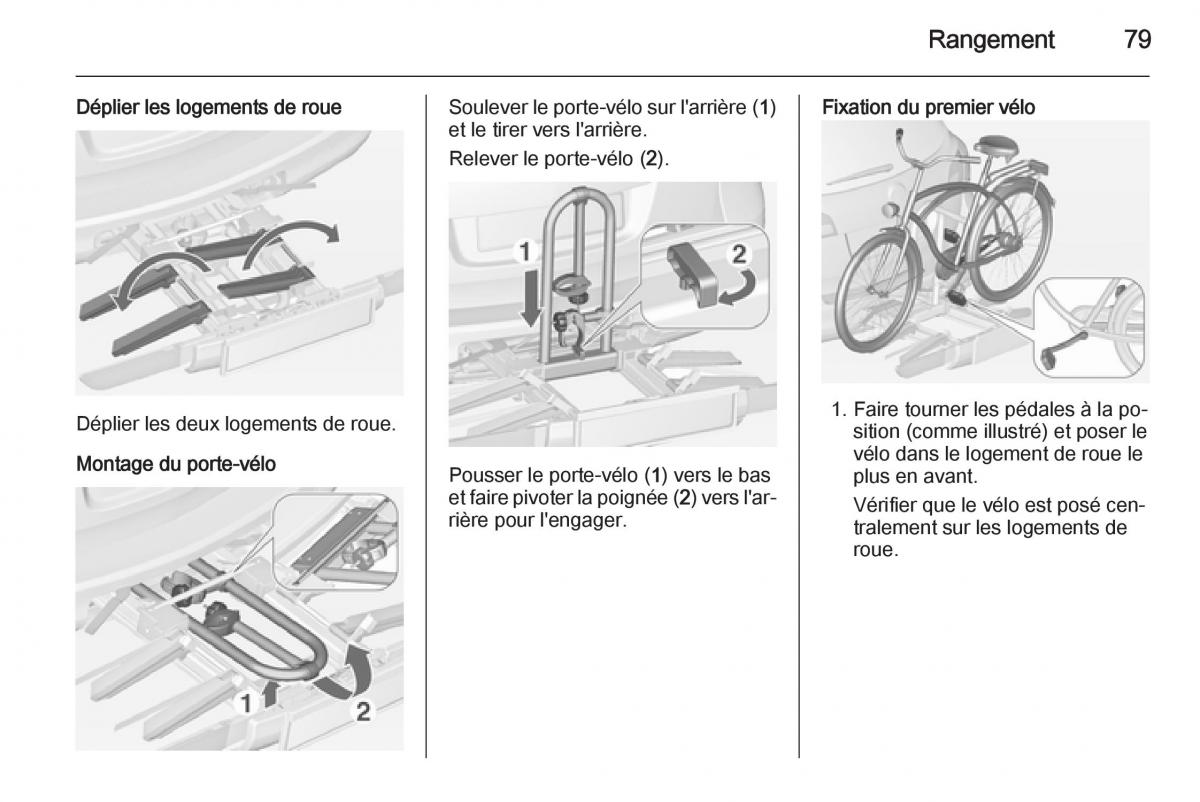 Rangement 79

Déplier les logements de roue

Déplier les deux logements de roue.

Montage du porte-vélo

1

2

Soulever le porte-vélo sur l'arrière (1) et le tirer vers l'arrière.

Relever le porte-vélo (2).

1

2

Pousser le porte-vélo (1) vers le bas et faire pivoter la poignée (2) vers l'arrière pour l'engager.

Fixation du premier vélo

1. Faire tourner les pédales à la position (comme illustré) et poser le vélo dans le logement de roue le plus en avant.

Vérifier que le vélo est posé centralement sur les logements de roue.